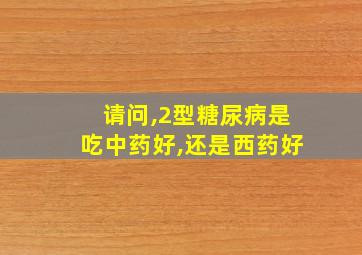 请问,2型糖尿病是吃中药好,还是西药好